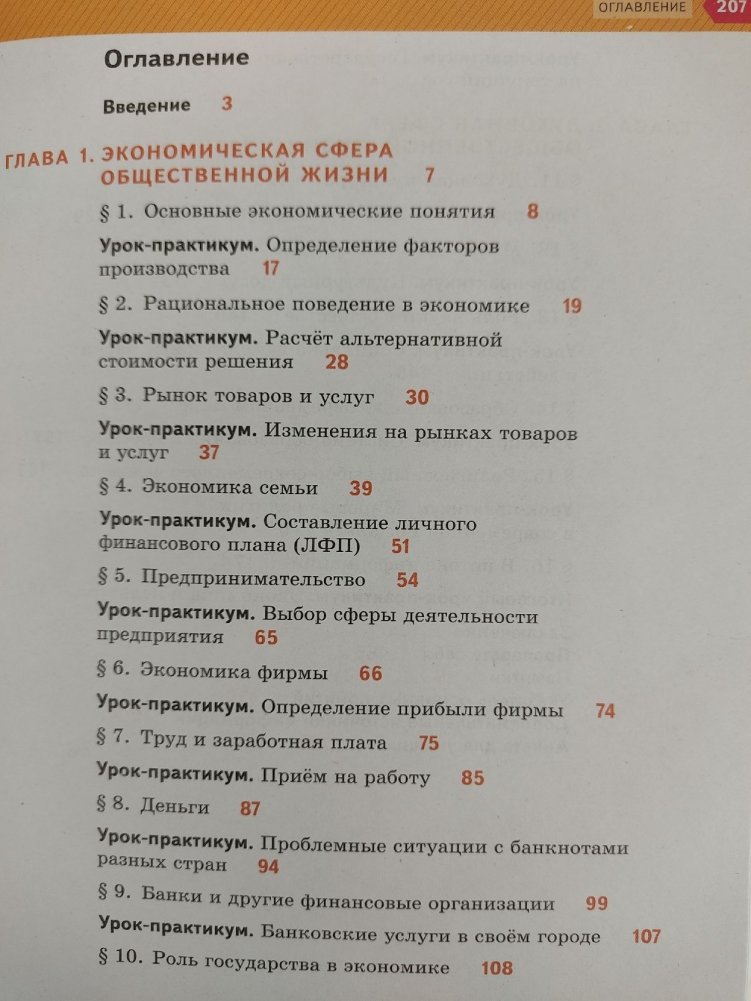 ОГЛАВЛЕНИЕ 207

Оглавление

Введение 3

ГЛАВА 1. ЭКОНОМИЧЕСКАЯ СФЕРА ОБЩЕСТВЕННОЙ ЖИЗНИ 7

§ 1. Основные экономические понятия 8

Урок-практикум. Определение факторов производства 17

§ 2. Рациональное поведение в экономике 19

Урок-практикум. Расчёт альтернативной стоимости решения 28

§ 3. Рынок товаров и услуг 30

Урок-практикум. Изменения на рынках товаров и услуг 37

§ 4. Экономика семьи 39

Урок-практикум. Составление личного финансового плана (ЛФП) 51

§ 5. Предпринимательство 54

Урок-практикум. Выбор сферы деятельности предприятия 65

§ 6. Экономика фирмы 66

Урок-практикум. Определение прибыли фирмы 74

§ 7. Труд и заработная плата 75

Урок-практикум. Приём на работу 85

§ 8. Деньги 87

Урок-практикум. Проблемные ситуации с банкнотами разных стран 94

§ 9. Банки и другие финансовые организации 99

Урок-практикум. Банковские услуги в своём городе 107

§ 10. Роль государства в экономике 108